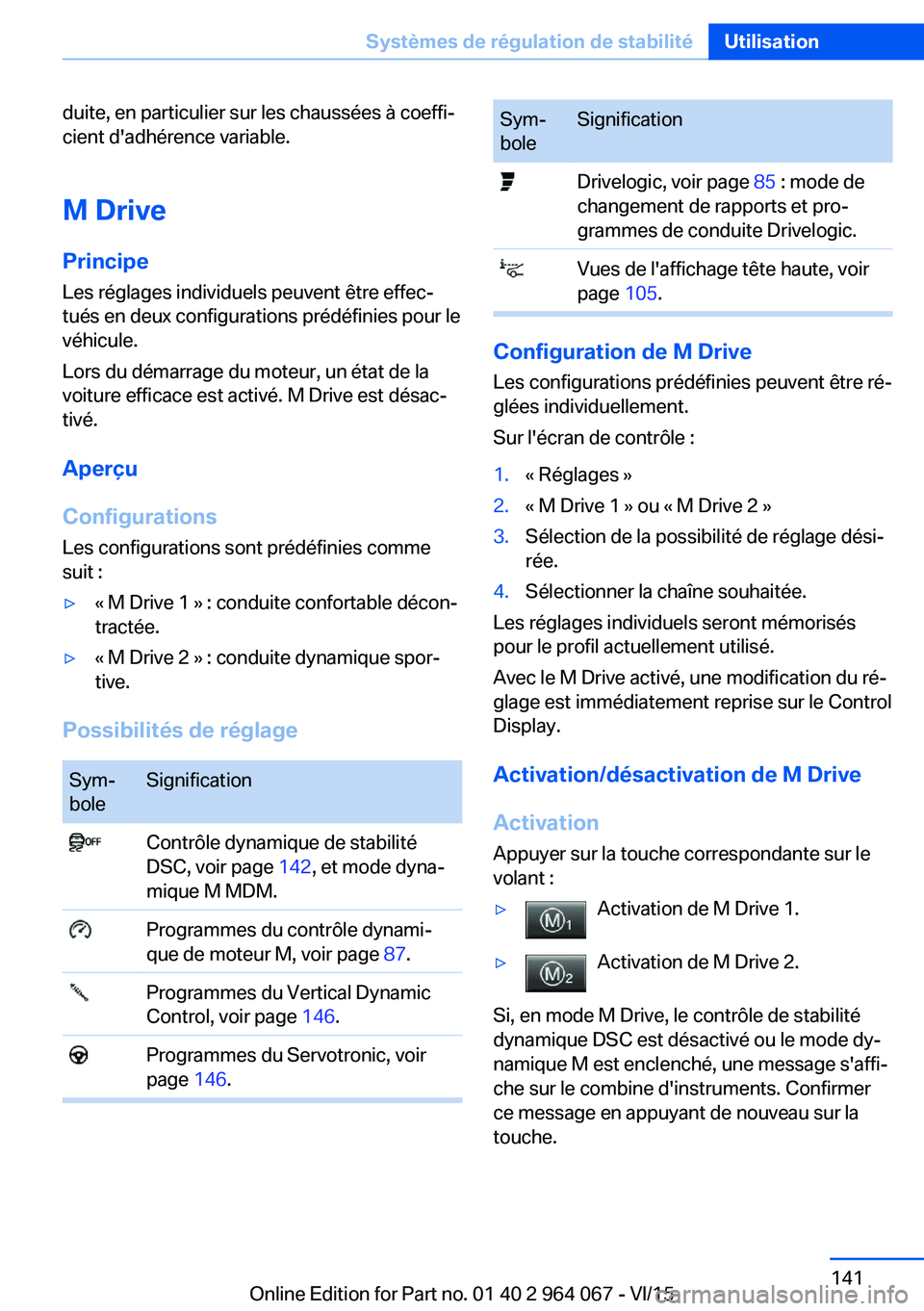 Systèmes de régulation de stabilité Utilisation

duite, en particulier sur les chaussées à coefficient d'adhérence variable.

M Drive

Principe

Les réglages individuels peuvent être effectués en deux configurations prédéfinies pour le véhicule.

Lors du démarrage du moteur, un état de la voiture efficace est activé. M Drive est désactivé.

Aperçu

Configurations

Les configurations sont prédéfinies comme suit :

▷ « M Drive 1 » : conduite confortable décontractée.

▷ « M Drive 2 » : conduite dynamique sportive.

Possibilités de réglage

| Symbole | Signification |
|---|---|
| OFF | Contrôle dynamique de stabilité DSC, voir page 142, et mode dynamique M MDM. |
| | Programmes du contrôle dynamique de moteur M, voir page 87. |
| | Programmes du Vertical Dynamic Control, voir page 146. |
| | Programmes du Servotronic, voir page 146. |

| Symbole | Signification |
|---|---|
| | Drivelogic, voir page 85 : mode de changement de rapports et programmes de conduite Drivelogic. |
| | Vues de l'affichage tête haute, voir page 105. |

Configuration de M Drive

Les configurations prédéfinies peuvent être réglées individuellement.

Sur l'écran de contrôle :

1. « Réglages »
2. « M Drive 1 » ou « M Drive 2 »
3. Sélection de la possibilité de réglage désirée.
4. Sélectionner la chaîne souhaitée.

Les réglages individuels seront mémorisés pour le profil actuellement utilisé.

Avec le M Drive activé, une modification du réglage est immédiatement reprise sur le Control Display.

Activation/désactivation de M Drive

Activation

Appuyer sur la touche correspondante sur le volant :

▷ M1 Activation de M Drive 1.

▷ M2 Activation de M Drive 2.

Si, en mode M Drive, le contrôle de stabilité dynamique DSC est désactivé ou le mode dynamique M est enclenché, une message s'affiche sur le combine d'instruments. Confirmer ce message en appuyant de nouveau sur la touche.

141

Online Edition for Part no. 01 40 2 964 067 - VI/15 carmanualsonline.info